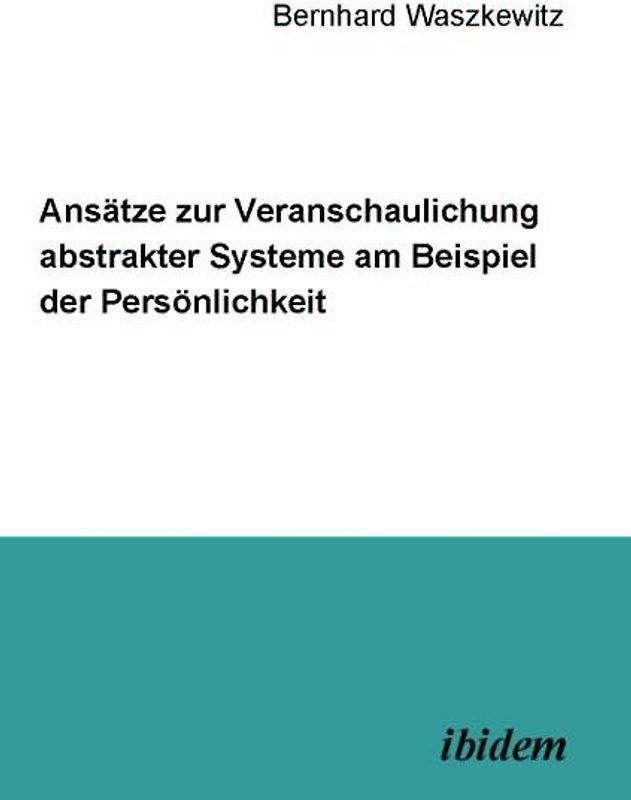 Bernhard Waszkewitz

Ansätze zur Veranschaulichung abstrakter Systeme am Beispiel der Persönlichkeit

ibidem